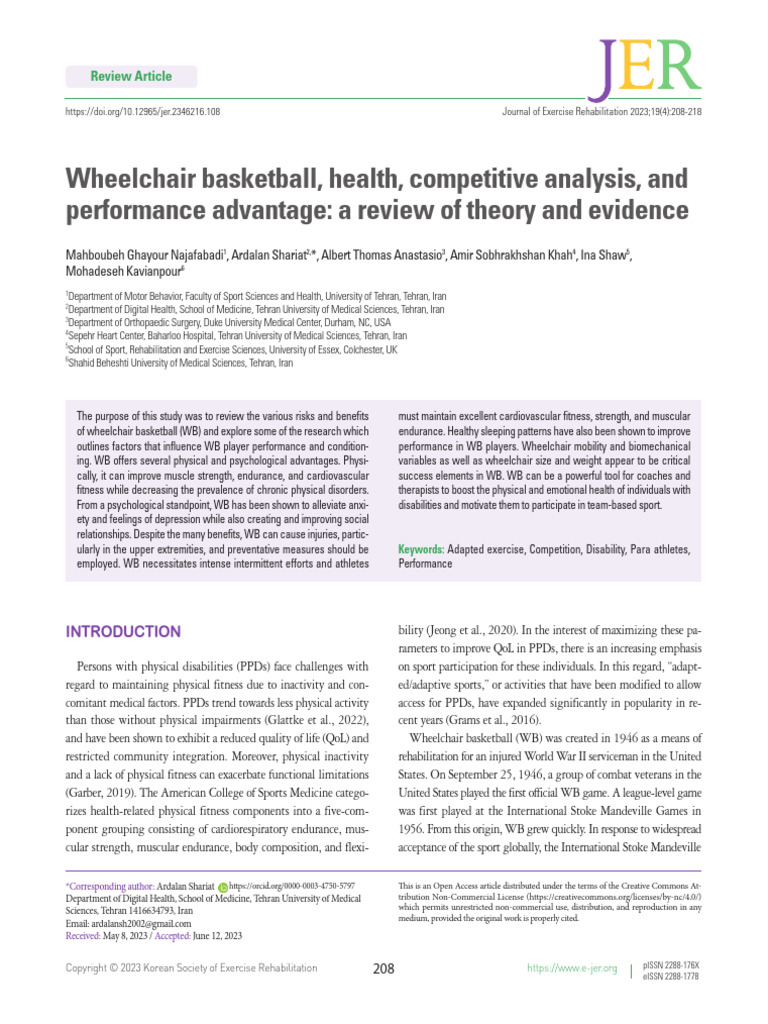 Review Article

JER

https://doi.org/10.12965/jer.2346216.108

Journal of Exercise Rehabilitation 2023;19(4):208-218

Wheelchair basketball, health, competitive analysis, and performance advantage: a review of theory and evidence

Mahboubeh Ghayour Najafabadi$^1$, Ardalan Shariat$^{2,*}$, Albert Thomas Anastasio$^3$, Amir Sobhrakhshan Khah$^4$, Ina Shaw$^5$, Mohadeseh Kavianpour$^6$

$^1$Department of Motor Behavior, Faculty of Sport Sciences and Health, University of Tehran, Tehran, Iran
$^2$Department of Digital Health, School of Medicine, Tehran University of Medical Sciences, Tehran, Iran
$^3$Department of Orthopaedic Surgery, Duke University Medical Center, Durham, NC, USA
$^4$Sepehr Heart Center, Baharloo Hospital, Tehran University of Medical Sciences, Tehran, Iran
$^5$School of Sport, Rehabilitation and Exercise Sciences, University of Essex, Colchester, UK
$^6$Shahid Beheshti University of Medical Sciences, Tehran, Iran

The purpose of this study was to review the various risks and benefits of wheelchair basketball (WB) and explore some of the research which outlines factors that influence WB player performance and conditioning. WB offers several physical and psychological advantages. Physically, it can improve muscle strength, endurance, and cardiovascular fitness while decreasing the prevalence of chronic physical disorders. From a psychological standpoint, WB has been shown to alleviate anxiety and feelings of depression while also creating and improving social relationships. Despite the many benefits, WB can cause injuries, particularly in the upper extremities, and preventative measures should be employed. WB necessitates intense intermittent efforts and athletes must maintain excellent cardiovascular fitness, strength, and muscular endurance. Healthy sleeping patterns have also been shown to improve performance in WB players. Wheelchair mobility and biomechanical variables as well as wheelchair size and weight appear to be critical success elements in WB. WB can be a powerful tool for coaches and therapists to boost the physical and emotional health of individuals with disabilities and motivate them to participate in team-based sport.

Keywords: Adapted exercise, Competition, Disability, Para athletes, Performance

INTRODUCTION

Persons with physical disabilities (PPDs) face challenges with regard to maintaining physical fitness due to inactivity and concomitant medical factors. PPDs trend towards less physical activity than those without physical impairments (Glattke et al., 2022), and have been shown to exhibit a reduced quality of life (QoL) and restricted community integration. Moreover, physical inactivity and a lack of physical fitness can exacerbate functional limitations (Garber, 2019). The American College of Sports Medicine categorizes health-related physical fitness components into a five-component grouping consisting of cardiorespiratory endurance, muscular strength, muscular endurance, body composition, and flexibility (Jeong et al., 2020). In the interest of maximizing these parameters to improve QoL in PPDs, there is an increasing emphasis on sport participation for these individuals. In this regard, "adapted/adaptive sports," or activities that have been modified to allow access for PPDs, have expanded significantly in popularity in recent years (Grams et al., 2016).

Wheelchair basketball (WB) was created in 1946 as a means of rehabilitation for an injured World War II serviceman in the United States. On September 25, 1946, a group of combat veterans in the United States played the first official WB game. A league-level game was first played at the International Stoke Mandeville Games in 1956. From this origin, WB grew quickly. In response to widespread acceptance of the sport globally, the International Stoke Mandeville

*Corresponding author: Ardalan Shariat https://orcid.org/0000-0003-4750-5797
Department of Digital Health, School of Medicine, Tehran University of Medical Sciences, Tehran 1416634793, Iran
Email: ardalansh2002@gmail.com
Received: May 8, 2023 / Accepted: June 12, 2023

This is an Open Access article distributed under the terms of the Creative Commons Attribution Non-Commercial License (https://creativecommons.org/licenses/by-nc/4.0/) which permits unrestricted non-commercial use, distribution, and reproduction in any medium, provided the original work is properly cited.

Copyright © 2023 Korean Society of Exercise Rehabilitation

208

https://www.e-jer.org

pISSN 2288-176X
eISSN 2288-1778